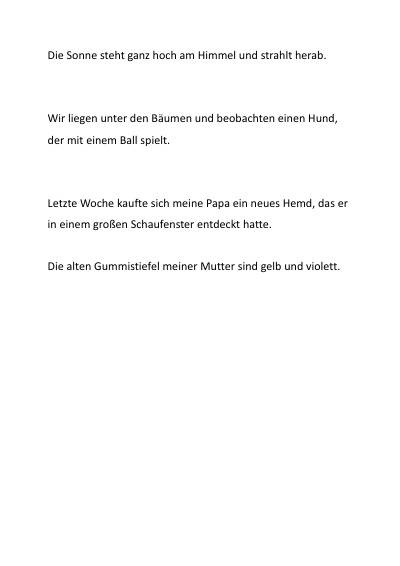 Die Sonne steht ganz hoch am Himmel und strahlt herab.

Wir liegen unter den Bäumen und beobachten einen Hund, der mit einem Ball spielt.

Letzte Woche kaufte sich meine Papa ein neues Hemd, das er in einem großen Schaufenster entdeckt hatte.

Die alten Gummistiefel meiner Mutter sind gelb und violett.